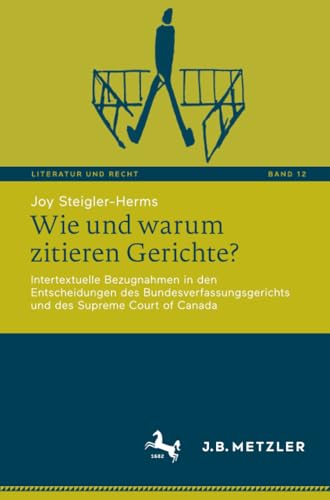 LITERATUR UND RECHT

BAND 12

Joy Steigler-Herms

Wie und warum zitieren Gerichte?

Intertextuelle Bezugnahmen in den Entscheidungen des Bundesverfassungsgerichts und des Supreme Court of Canada

1682

J.B. METZLER